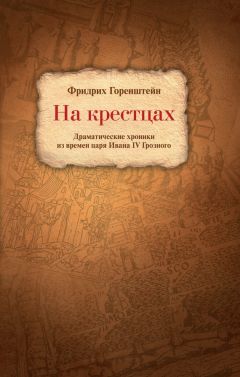 Фридрих Горенштейн

На крестцах

Драматические хроники из времен царя Ивана IV Грозного